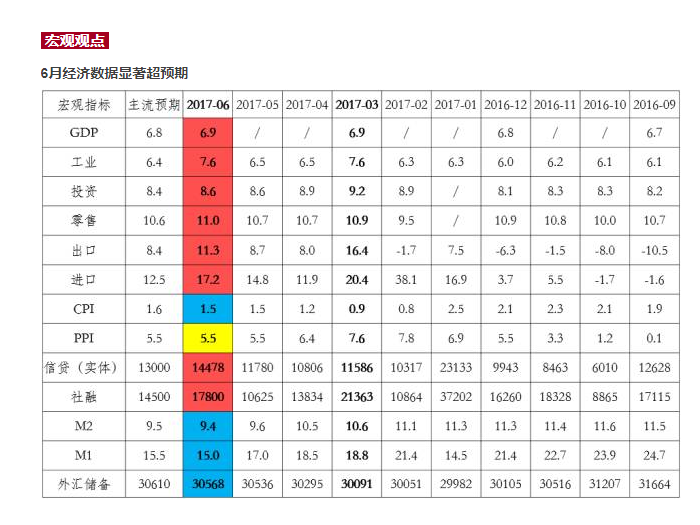 宏观观点

6月经济数据显著超预期

| 宏观指标 | 主流预期 | 2017-06 | 2017-05 | 2017-04 | 2017-03 | 2017-02 | 2017-01 | 2016-12 | 2016-11 | 2016-10 | 2016-09 |
|---|---|---|---|---|---|---|---|---|---|---|---|
| GDP | 6.8 | 6.9 | / | / | 6.9 | / | / | 6.8 | / | / | 6.7 |
| 工业 | 6.4 | 7.6 | 6.5 | 6.5 | 7.6 | 6.3 | 6.3 | 6.0 | 6.2 | 6.1 | 6.1 |
| 投资 | 8.4 | 8.6 | 8.6 | 8.9 | 9.2 | 8.9 | / | 8.1 | 8.3 | 8.3 | 8.2 |
| 零售 | 10.6 | 11.0 | 10.7 | 10.7 | 10.9 | 9.5 | / | 10.9 | 10.8 | 10.0 | 10.7 |
| 出口 | 8.4 | 11.3 | 8.7 | 8.0 | 16.4 | -1.7 | 7.5 | -6.3 | -1.5 | -8.0 | -10.5 |
| 进口 | 12.5 | 17.2 | 14.8 | 11.9 | 20.4 | 38.1 | 16.9 | 3.7 | 5.5 | -1.7 | -1.6 |
| CPI | 1.6 | 1.5 | 1.5 | 1.2 | 0.9 | 0.8 | 2.5 | 2.1 | 2.3 | 2.1 | 1.9 |
| PPI | 5.5 | 5.5 | 5.5 | 6.4 | 7.6 | 7.8 | 6.9 | 5.5 | 3.3 | 1.2 | 0.1 |
| 信贷（实体） | 13000 | 14478 | 11780 | 10806 | 11586 | 10317 | 23133 | 9943 | 8463 | 6010 | 12628 |
| 社融 | 14500 | 17800 | 10625 | 13834 | 21363 | 10864 | 37202 | 16260 | 18328 | 8865 | 17115 |
| M2 | 9.5 | 9.4 | 9.6 | 10.5 | 10.6 | 11.1 | 11.3 | 11.3 | 11.4 | 11.6 | 11.5 |
| M1 | 15.5 | 15.0 | 17.0 | 18.5 | 18.8 | 21.4 | 14.5 | 21.4 | 22.7 | 23.9 | 24.7 |
| 外汇储备 | 30610 | 30568 | 30536 | 30295 | 30091 | 30051 | 29982 | 30105 | 30516 | 31207 | 31664 |